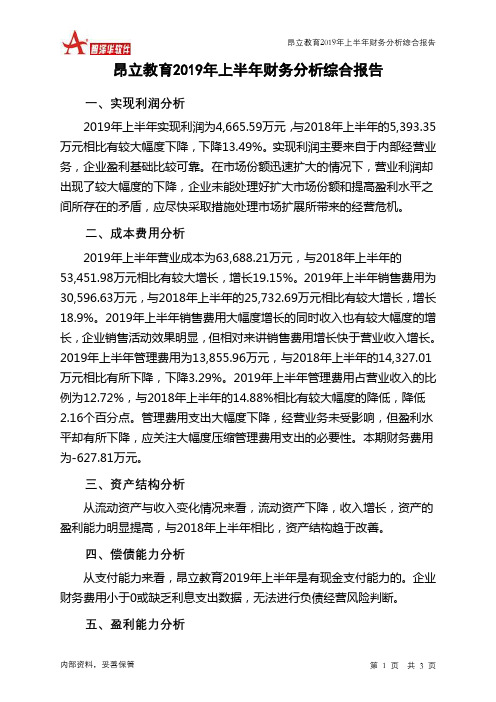 智泽华软件

昂立教育2019年上半年财务分析综合报告

昂立教育2019年上半年财务分析综合报告

一、实现利润分析

2019年上半年实现利润为4,665.59万元，与2018年上半年的5,393.35万元相比有较大幅度下降，下降13.49%。实现利润主要来自于内部经营业务，企业盈利基础比较可靠。在市场份额迅速扩大的情况下，营业利润却出现了较大幅度的下降，企业未能处理好扩大市场份额和提高盈利水平之间所存在的矛盾，应尽快采取措施处理市场扩展所带来的经营危机。

二、成本费用分析

2019年上半年营业成本为63,688.21万元，与2018年上半年的53,451.98万元相比有较大增长，增长19.15%。2019年上半年销售费用为30,596.63万元，与2018年上半年的25,732.69万元相比有较大增长，增长18.9%。2019年上半年销售费用大幅度增长的同时收入也有较大幅度的增长，企业销售活动效果明显，但相对来讲销售费用增长快于营业收入增长。2019年上半年管理费用为13,855.96万元，与2018年上半年的14,327.01万元相比有所下降，下降3.29%。2019年上半年管理费用占营业收入的比例为12.72%，与2018年上半年的14.88%相比有较大幅度的降低，降低2.16个百分点。管理费用支出大幅度下降，经营业务未受影响，但盈利水平却有所下降，应关注大幅度压缩管理费用支出的必要性。本期财务费用为-627.81万元。

三、资产结构分析

从流动资产与收入变化情况来看，流动资产下降，收入增长，资产的盈利能力明显提高，与2018年上半年相比，资产结构趋于改善。

四、偿债能力分析

从支付能力来看，昂立教育2019年上半年是有现金支付能力的。企业财务费用小于0或缺乏利息支出数据，无法进行负债经营风险判断。

五、盈利能力分析

内部资料，妥善保管

第 1 页 共 3 页